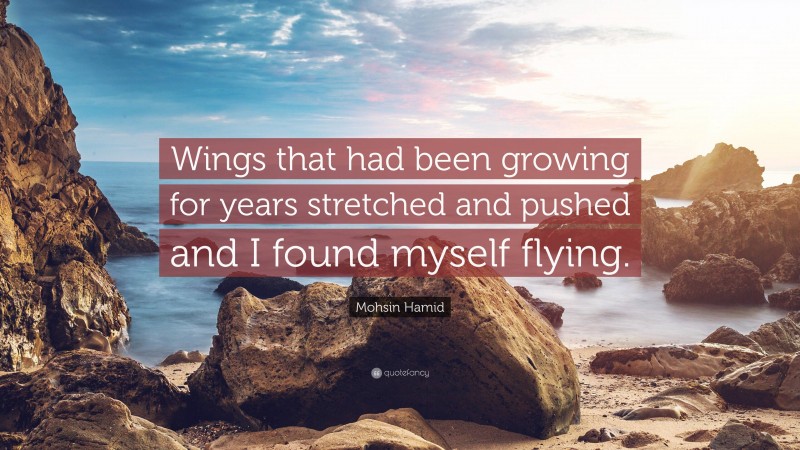 Wings that had been growing for years stretched and pushed and I found myself flying.

Mohsin Hamid

quotefancy